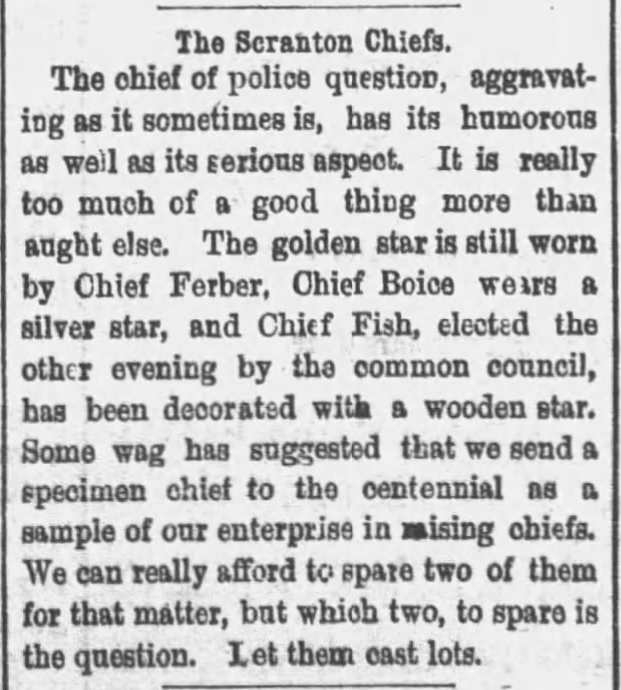 The Scranton Chiefs.

The chief of police question, aggravating as it sometimes is, has its humorous as well as its serious aspect. It is really too much of a good thing more than aught else. The golden star is still worn by Chief Ferber, Chief Boice wears a silver star, and Chief Fish, elected the other evening by the common council, has been decorated with a wooden star. Some wag has suggested that we send a specimen chief to the centennial as a sample of our enterprise in raising chiefs. We can really afford to spare two of them for that matter, but which two, to spare is the question. Let them cast lots.